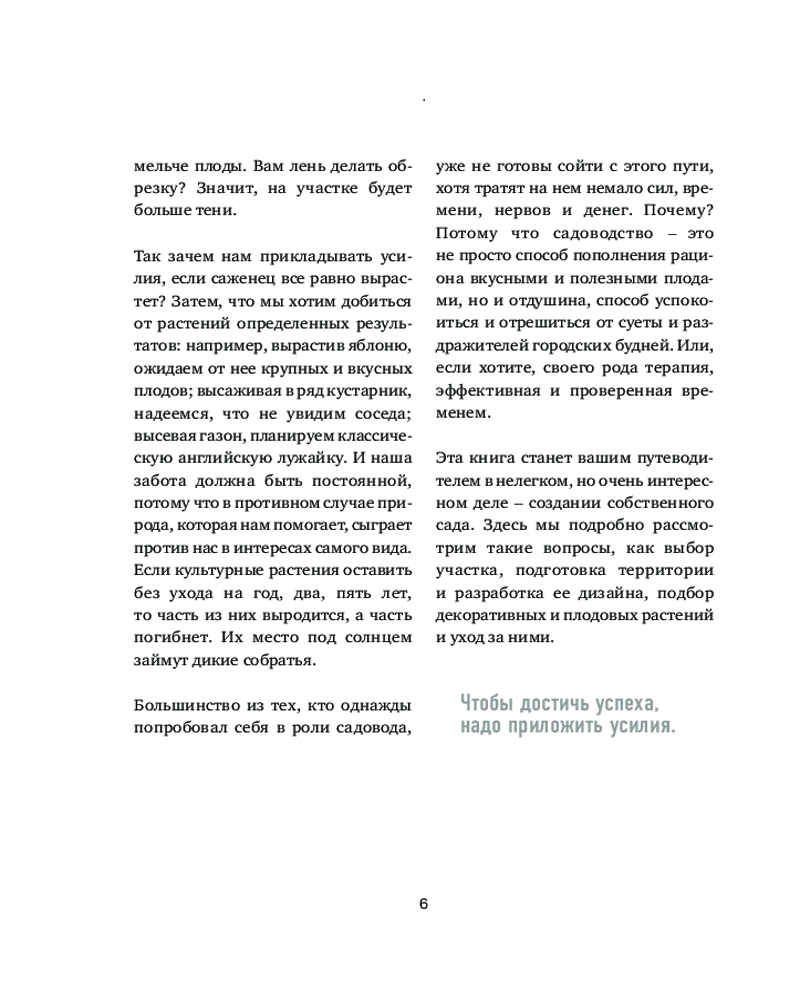 мельче плоды. Вам лень делать обрезку? Значит, на участке будет больше тени.

Так зачем нам прикладывать усилия, если саженец все равно вырастет? Затем, что мы хотим добиться от растений определенных результатов: например, вырастив яблоню, ожидаем от нее крупных и вкусных плодов; высаживая в ряд кустарник, надеемся, что не увидим соседа; высевая газон, планируем классическую английскую лужайку. И наша забота должна быть постоянной, потому что в противном случае природа, которая нам помогает, сыграет против нас в интересах самого вида. Если культурные растения оставить без ухода на год, два, пять лет, то часть из них выродится, а часть погибнет. Их место под солнцем займут дикие собратья.

Большинство из тех, кто однажды попробовал себя в роли садовода, уже не готовы сойти с этого пути, хотя тратят на нем немало сил, времени, нервов и денег. Почему? Потому что садоводство – это не просто способ пополнения рациона вкусными и полезными плодами, но и отдушина, способ успокоиться и отрешиться от суеты и раздражителей городских будней. Или, если хотите, своего рода терапия, эффективная и проверенная временем.

Эта книга станет вашим путеводителем в нелегком, но очень интересном деле – создании собственного сада. Здесь мы подробно рассмотрим такие вопросы, как выбор участка, подготовка территории и разработка ее дизайна, подбор декоративных и плодовых растений и уход за ними.

Чтобы достичь успеха, надо приложить усилия.

6